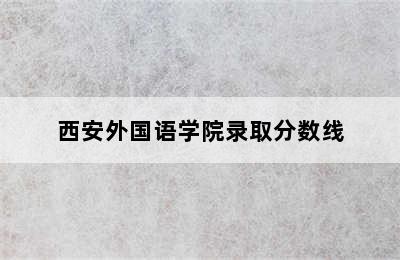 西安外国语学院录取分数线